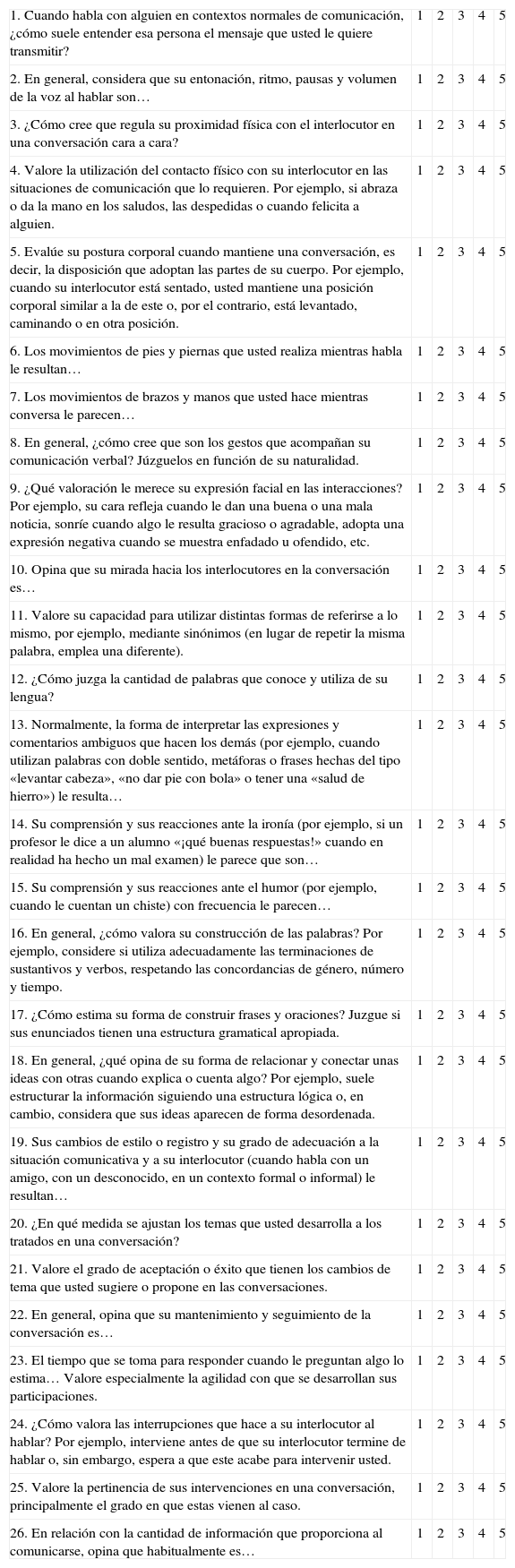 | | | | | | |
|---|---|---|---|---|---|
| 1. Cuando habla con alguien en contextos normales de comunicación, ¿cómo suele entender esa persona el mensaje que usted le quiere transmitir? | 1 | 2 | 3 | 4 | 5 |
| 2. En general, considera que su entonación, ritmo, pausas y volumen de la voz al hablar son… | 1 | 2 | 3 | 4 | 5 |
| 3. ¿Cómo cree que regula su proximidad física con el interlocutor en una conversación cara a cara? | 1 | 2 | 3 | 4 | 5 |
| 4. Valore la utilización del contacto físico con su interlocutor en las situaciones de comunicación que lo requieren. Por ejemplo, si abraza o da la mano en los saludos, las despedidas o cuando felicita a alguien. | 1 | 2 | 3 | 4 | 5 |
| 5. Evalúe su postura corporal cuando mantiene una conversación, es decir, la disposición que adoptan las partes de su cuerpo. Por ejemplo, cuando su interlocutor está sentado, usted mantiene una posición corporal similar a la de este o, por el contrario, está levantado, caminando o en otra posición. | 1 | 2 | 3 | 4 | 5 |
| 6. Los movimientos de pies y piernas que usted realiza mientras habla le resultan… | 1 | 2 | 3 | 4 | 5 |
| 7. Los movimientos de brazos y manos que usted hace mientras conversa le parecen… | 1 | 2 | 3 | 4 | 5 |
| 8. En general, ¿cómo cree que son los gestos que acompañan su comunicación verbal? Júzguelos en función de su naturalidad. | 1 | 2 | 3 | 4 | 5 |
| 9. ¿Qué valoración le merece su expresión facial en las interacciones? Por ejemplo, su cara refleja cuando le dan una buena o una mala noticia, sonríe cuando algo le resulta gracioso o agradable, adopta una expresión negativa cuando se muestra enfadado u ofendido, etc. | 1 | 2 | 3 | 4 | 5 |
| 10. Opina que su mirada hacia los interlocutores en la conversación es… | 1 | 2 | 3 | 4 | 5 |
| 11. Valore su capacidad para utilizar distintas formas de referirse a lo mismo, por ejemplo, mediante sinónimos (en lugar de repetir la misma palabra, emplea una diferente). | 1 | 2 | 3 | 4 | 5 |
| 12. ¿Cómo juzga la cantidad de palabras que conoce y utiliza de su lengua? | 1 | 2 | 3 | 4 | 5 |
| 13. Normalmente, la forma de interpretar las expresiones y comentarios ambiguos que hacen los demás (por ejemplo, cuando utilizan palabras con doble sentido, metáforas o frases hechas del tipo «levantar cabeza», «no dar pie con bola» o tener una «salud de hierro») le resulta… | 1 | 2 | 3 | 4 | 5 |
| 14. Su comprensión y sus reacciones ante la ironía (por ejemplo, si un profesor le dice a un alumno «¡qué buenas respuestas!» cuando en realidad ha hecho un mal examen) le parece que son… | 1 | 2 | 3 | 4 | 5 |
| 15. Su comprensión y sus reacciones ante el humor (por ejemplo, cuando le cuentan un chiste) con frecuencia le parecen… | 1 | 2 | 3 | 4 | 5 |
| 16. En general, ¿cómo valora su construcción de las palabras? Por ejemplo, considere si utiliza adecuadamente las terminaciones de sustantivos y verbos, respetando las concordancias de género, número y tiempo. | 1 | 2 | 3 | 4 | 5 |
| 17. ¿Cómo estima su forma de construir frases y oraciones? Juzgue si sus enunciados tienen una estructura gramatical apropiada. | 1 | 2 | 3 | 4 | 5 |
| 18. En general, ¿qué opina de su forma de relacionar y conectar unas ideas con otras cuando explica o cuenta algo? Por ejemplo, suele estructurar la información siguiendo una estructura lógica o, en cambio, considera que sus ideas aparecen de forma desordenada. | 1 | 2 | 3 | 4 | 5 |
| 19. Sus cambios de estilo o registro y su grado de adecuación a la situación comunicativa y a su interlocutor (cuando habla con un amigo, con un desconocido, en un contexto formal o informal) le resultan… | 1 | 2 | 3 | 4 | 5 |
| 20. ¿En qué medida se ajustan los temas que usted desarrolla a los tratados en una conversación? | 1 | 2 | 3 | 4 | 5 |
| 21. Valore el grado de aceptación o éxito que tienen los cambios de tema que usted sugiere o propone en las conversaciones. | 1 | 2 | 3 | 4 | 5 |
| 22. En general, opina que su mantenimiento y seguimiento de la conversación es… | 1 | 2 | 3 | 4 | 5 |
| 23. El tiempo que se toma para responder cuando le preguntan algo lo estima… Valore especialmente la agilidad con que se desarrollan sus participaciones. | 1 | 2 | 3 | 4 | 5 |
| 24. ¿Cómo valora las interrupciones que hace a su interlocutor al hablar? Por ejemplo, interviene antes de que su interlocutor termine de hablar o, sin embargo, espera a que este acabe para intervenir usted. | 1 | 2 | 3 | 4 | 5 |
| 25. Valore la pertinencia de sus intervenciones en una conversación, principalmente el grado en que estas vienen al caso. | 1 | 2 | 3 | 4 | 5 |
| 26. En relación con la cantidad de información que proporciona al comunicarse, opina que habitualmente es… | 1 | 2 | 3 | 4 | 5 |